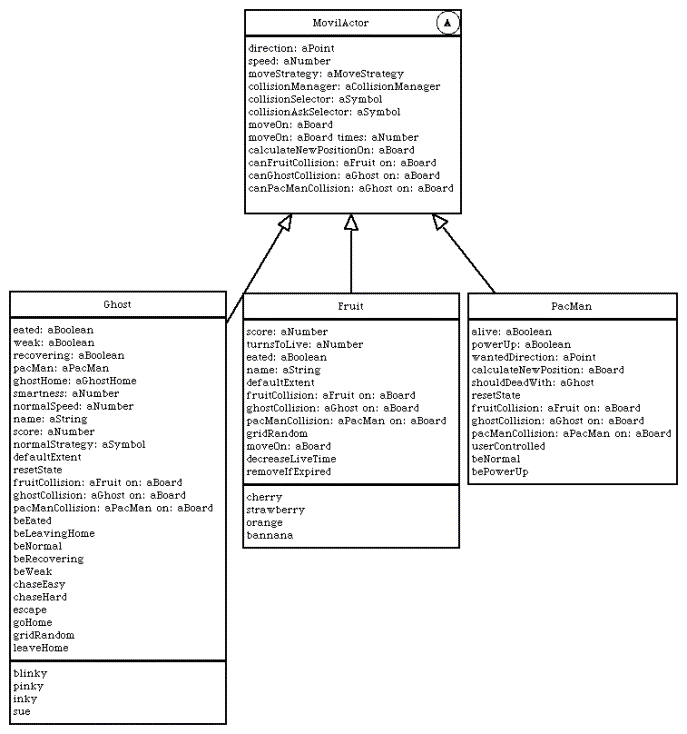 MovilActor
A

direction: aPoint
speed: aNumber
moveStrategy: aMoveStrategy
collisionManager: aCollisionManager
collisionSelector: aSymbol
collisionAskSelector: aSymbol
moveOn: aBoard
moveOn: aBoard times: aNumber
calculateNewPositionOn: aBoard
canFruitCollision: aFruit on: aBoard
canGhostCollision: aGhost on: aBoard
canPacManCollision: aGhost on: aBoard

Ghost

eated: aBoolean
weak: aBoolean
recovering: aBoolean
pacMan: aPacMan
ghostHome: aGhostHome
smartness: aNumber
normalSpeed: aNumber
name: aString
score: aNumber
normalStrategy: aSymbol
defaultExtent
resetState
fruitCollision: aFruit on: aBoard
ghostCollision: aGhost on: aBoard
pacManCollision: aPacMan on: aBoard
beEated
beLeavingHome
beNormal
beRecovering
beWeak
chaseEasy
chaseHard
escape
goHome
gridRandom
leaveHome

blinky
pinky
inky
sue

Fruit

score: aNumber
turnsToLive: aNumber
eated: aBoolean
name: aString
defaultExtent
fruitCollision: aFruit on: aBoard
ghostCollision: aGhost on: aBoard
pacManCollision: aPacMan on: aBoard
gridRandom
moveOn: aBoard
decreaseLiveTime
removeIfExpired

cherry
strawberry
orange
bannana

PacMan

alive: aBoolean
powerUp: aBoolean
wantedDirection: aPoint
calculateNewPosition: aBoard
shouldDeadWith: aGhost
resetState
fruitCollision: aFruit on: aBoard
ghostCollision: aGhost on: aBoard
pacManCollision: aPacMan on: aBoard
userControlled
beNormal
bePowerUp